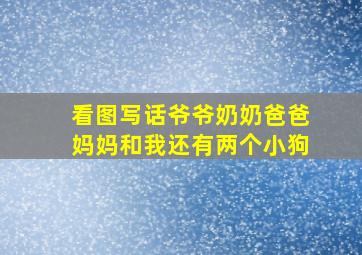 看图写话爷爷奶奶爸爸妈妈和我还有两个小狗